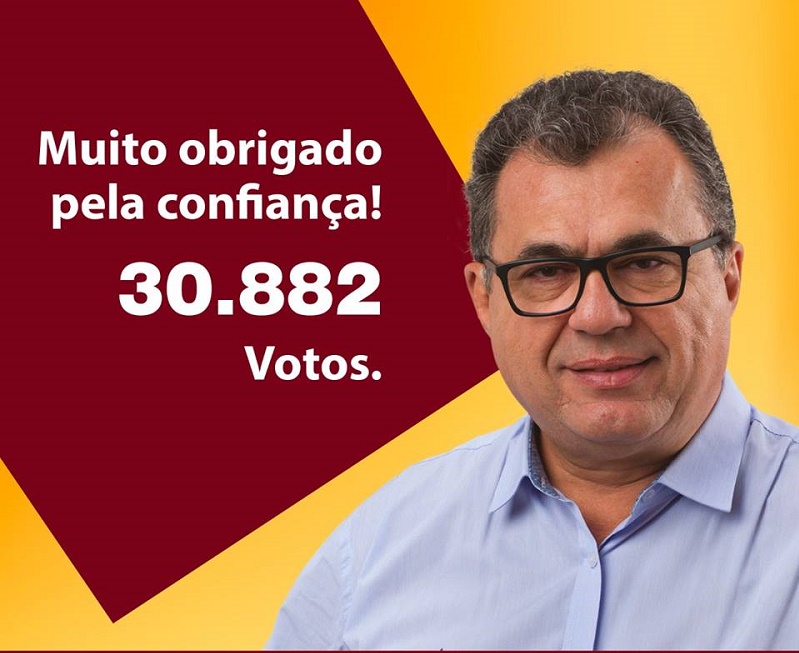 Muito obrigado pela confiança!

30.882

Votos.